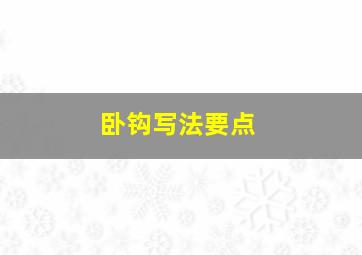 卧钩写法要点